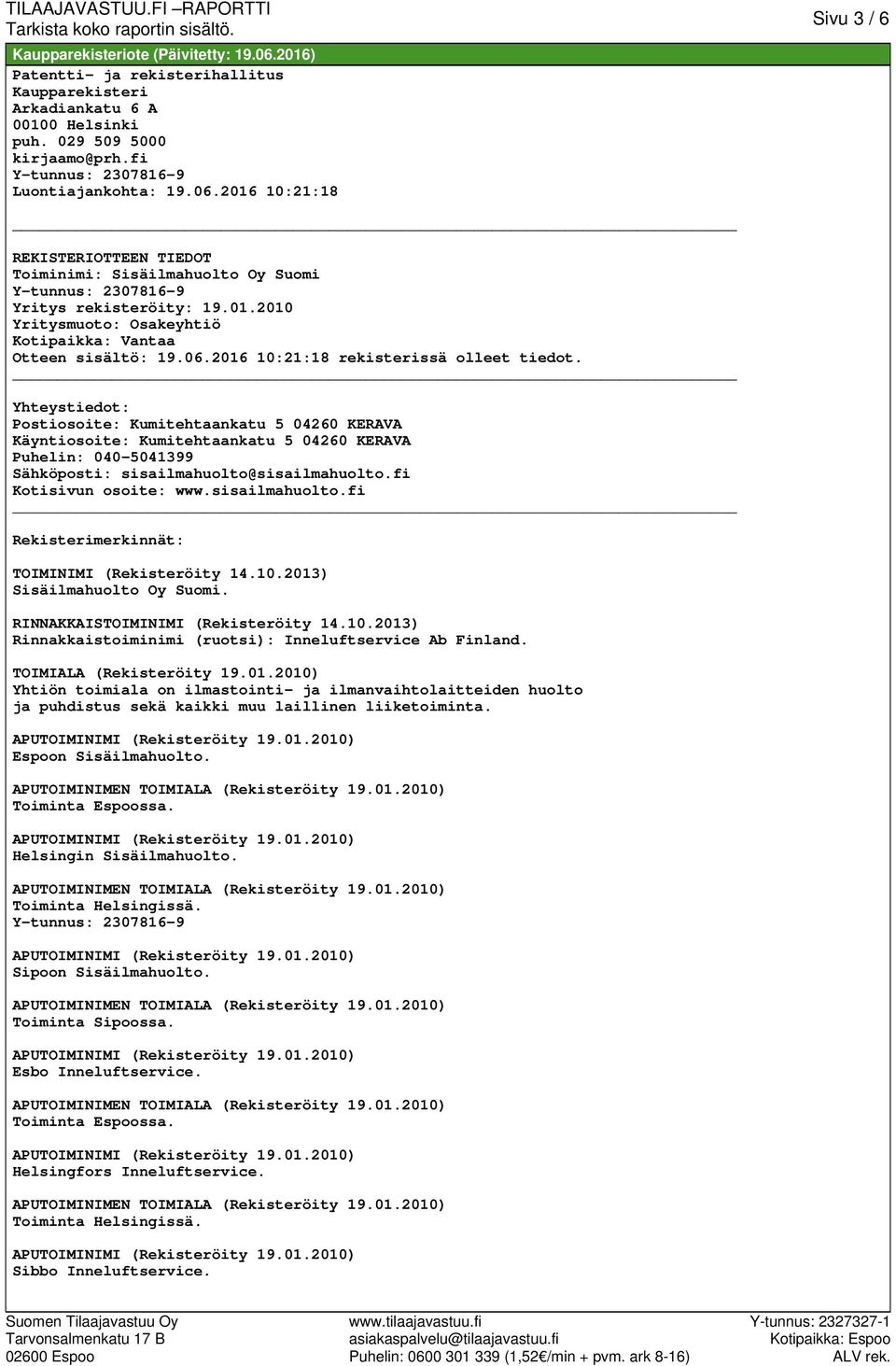 TILAAJAVASTUU.FI –RAPORTTI
Tarkista koko raportin sisältö.

Sivu 3 / 6

Kaupparekisteriote (Päivitetty: 19.06.2016)

Patentti- ja rekisterihallitus
Kaupparekisteri
Arkadiankatu 6 A
00100 Helsinki
puh. 029 509 5000
kirjaamo@prh.fi
Y-tunnus: 2307816-9
Luontiajankohta: 19.06.2016 10:21:18

REKISTERIOTTEEN TIEDOT
Toiminimi: Sisäilmahuolto Oy Suomi
Y-tunnus: 2307816-9
Yritys rekisteröity: 19.01.2010
Yritysmuoto: Osakeyhtiö
Kotipaikka: Vantaa
Otteen sisältö: 19.06.2016 10:21:18 rekisterissä olleet tiedot.

Yhteystiedot:
Postiosoite: Kumitehtaankatu 5 04260 KERAVA
Käyntiosoite: Kumitehtaankatu 5 04260 KERAVA
Puhelin: 040-5041399
Sähköposti: sisailmahuolto@sisailmahuolto.fi
Kotisivun osoite: www.sisailmahuolto.fi

Rekisterimerkinnät:

TOIMINIMI (Rekisteröity 14.10.2013)
Sisäilmahuolto Oy Suomi.

RINNAKKAISTOIMINIMI (Rekisteröity 14.10.2013)
Rinnakkaistoiminimi (ruotsi): Inneluftservice Ab Finland.

TOIMIALA (Rekisteröity 19.01.2010)
Yhtiön toimiala on ilmastointi- ja ilmanvaihtolaitteiden huolto ja puhdistus sekä kaikki muu laillinen liiketoiminta.

APUTOIMINIMI (Rekisteröity 19.01.2010)
Espoon Sisäilmahuolto.

APUTOIMINIMEN TOIMIALA (Rekisteröity 19.01.2010)
Toiminta Espoossa.

APUTOIMINIMI (Rekisteröity 19.01.2010)
Helsingin Sisäilmahuolto.

APUTOIMINIMEN TOIMIALA (Rekisteröity 19.01.2010)
Toiminta Helsingissä.
Y-tunnus: 2307816-9

APUTOIMINIMI (Rekisteröity 19.01.2010)
Sipoon Sisäilmahuolto.

APUTOIMINIMEN TOIMIALA (Rekisteröity 19.01.2010)
Toiminta Sipoossa.

APUTOIMINIMI (Rekisteröity 19.01.2010)
Esbo Inneluftservice.

APUTOIMINIMEN TOIMIALA (Rekisteröity 19.01.2010)
Toiminta Espoossa.

APUTOIMINIMI (Rekisteröity 19.01.2010)
Helsingfors Inneluftservice.

APUTOIMINIMEN TOIMIALA (Rekisteröity 19.01.2010)
Toiminta Helsingissä.

APUTOIMINIMI (Rekisteröity 19.01.2010)
Sibbo Inneluftservice.

Suomen Tilaajavastuu Oy
Tarvonsalmenkatu 17 B
02600 Espoo

www.tilaajavastuu.fi
asiakaspalvelu@tilaajavastuu.fi
Puhelin: 0600 301 339 (1,52€/min + pvm. ark 8-16)

Y-tunnus: 2327327-1
Kotipaikka: Espoo
ALV rek.